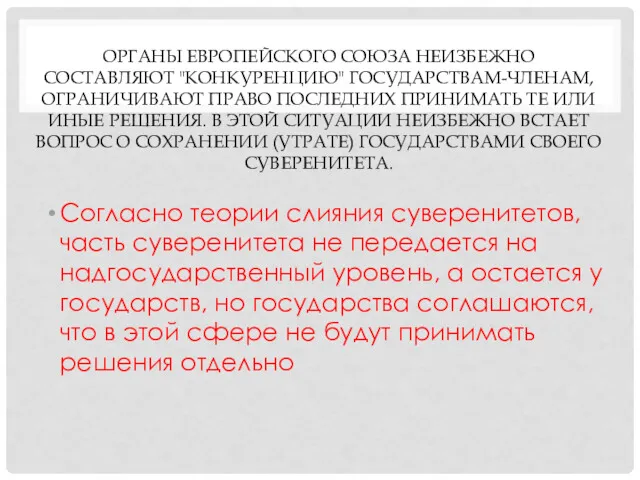 ОРГАНЫ ЕВРОПЕЙСКОГО СОЮЗА НЕИЗБЕЖНО СОСТАВЛЯЮТ "КОНКУРЕНЦИЮ" ГОСУДАРСТВАМ-ЧЛЕНАМ, ОГРАНИЧИВАЮТ ПРАВО ПОСЛЕДНИХ ПРИНИМАТЬ ТЕ ИЛИ ИНЫЕ РЕШЕНИЯ. В ЭТОЙ СИТУАЦИИ НЕИЗБЕЖНО ВСТАЕТ ВОПРОС О СОХРАНЕНИИ (УТРАТЕ) ГОСУДАРСТВАМИ СВОЕГО СУВЕРЕНИТЕТА.

• Согласно теории слияния суверенитетов, часть суверенитета не передается на надгосударственный уровень, а остается у государств, но государства соглашаются, что в этой сфере не будут принимать решения отдельно